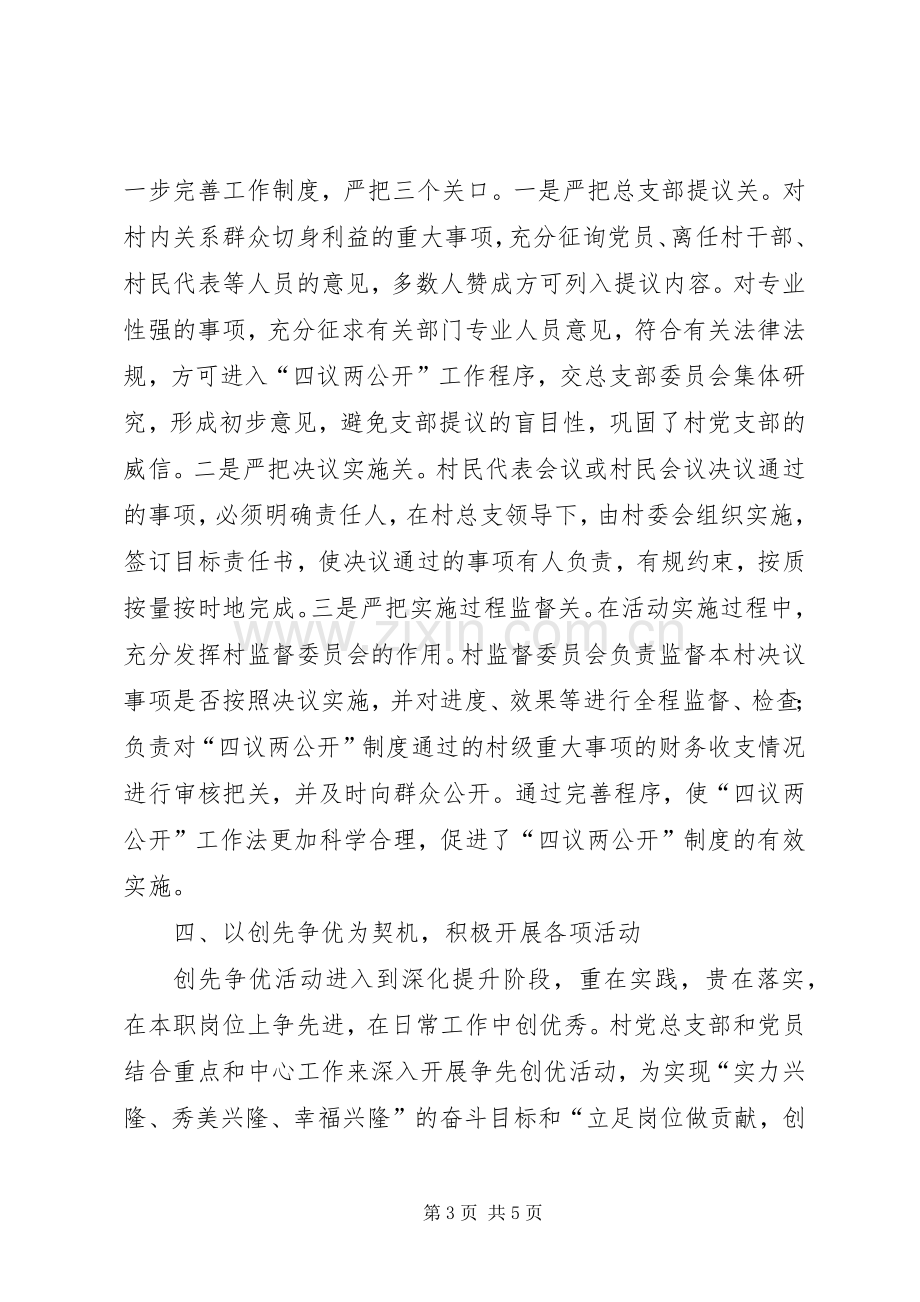 一步完善工作制度，严把三个关口。一是严把总支部提议关。对村内关系群众切身利益的重大事项，充分征询党员、离任村干部、村民代表等人员的意见，多数人赞成方可列入提议内容。对专业性强的事项，充分征求有关部门专业人员意见，符合有关法律法规，方可进入“四议两公开”工作程序，交总支部委员会集体研究，形成初步意见，避免支部提议的盲目性，巩固了村党支部的威信。二是严把决议实施关。村民代表会议或村民会议决议通过的事项，必须明确责任人，在村总支领导下，由村委会组织实施，签订目标责任书，使决议通过的事项有人负责，有规约束，按质按量按时地完成。三是严把实施过程监督关。在活动实施过程中，充分发挥村监督委员会的作用。村监督委员会负责监督本村决议事项是否按照决议实施，并对进度、效果等进行全程监督、检查；负责对“四议两公开”制度通过的村级重大事项的财务收支情况进行审核把关，并及时向群众公开。通过完善程序，使“四议两公开”工作法更加科学合理，促进了“四议两公开”制度的有效实施。

四、以创先争优为契机，积极开展各项活动

创先争优活动进入到深化提升阶段，重在实践，贵在落实，在本职岗位上争先进，在日常工作中创优秀。村党总支部和党员结合重点和中心工作来深入开展争先创优活动，为实现“实力兴隆、秀美兴隆、幸福兴隆”的奋斗目标和“立足岗位做贡献，创

第3页 共5页

www.zixin.com.cn